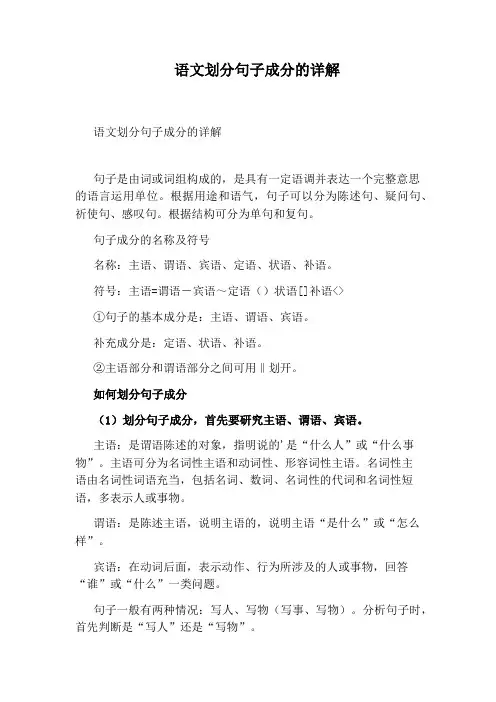 语文划分句子成分的详解

语文划分句子成分的详解

句子是由词或词组构成的，是具有一定语调并表达一个完整意思的语言运用单位。根据用途和语气，句子可以分为陈述句、疑问句、祈使句、感叹句。根据结构可分为单句和复句。

句子成分的名称及符号

名称：主语、谓语、宾语、定语、状语、补语。

符号：主语=谓语－宾语～定语（）状语[]补语<>

①句子的基本成分是：主语、谓语、宾语。

补充成分是：定语、状语、补语。

②主语部分和谓语部分之间可用‖划开。

如何划分句子成分

（1）划分句子成分，首先要研究主语、谓语、宾语。

主语：是谓语陈述的对象，指明说的'是“什么人”或“什么事物”。主语可分为名词性主语和动词性、形容词性主语。名词性主语由名词性词语充当，包括名词、数词、名词性的代词和名词性短语，多表示人或事物。

谓语：是陈述主语，说明主语的，说明主语“是什么”或“怎么样”。

宾语：在动词后面，表示动作、行为所涉及的人或事物，回答“谁”或“什么”一类问题。

句子一般有两种情况：写人、写物（写事、写物）。分析句子时，首先判断是“写人”还是“写物”。